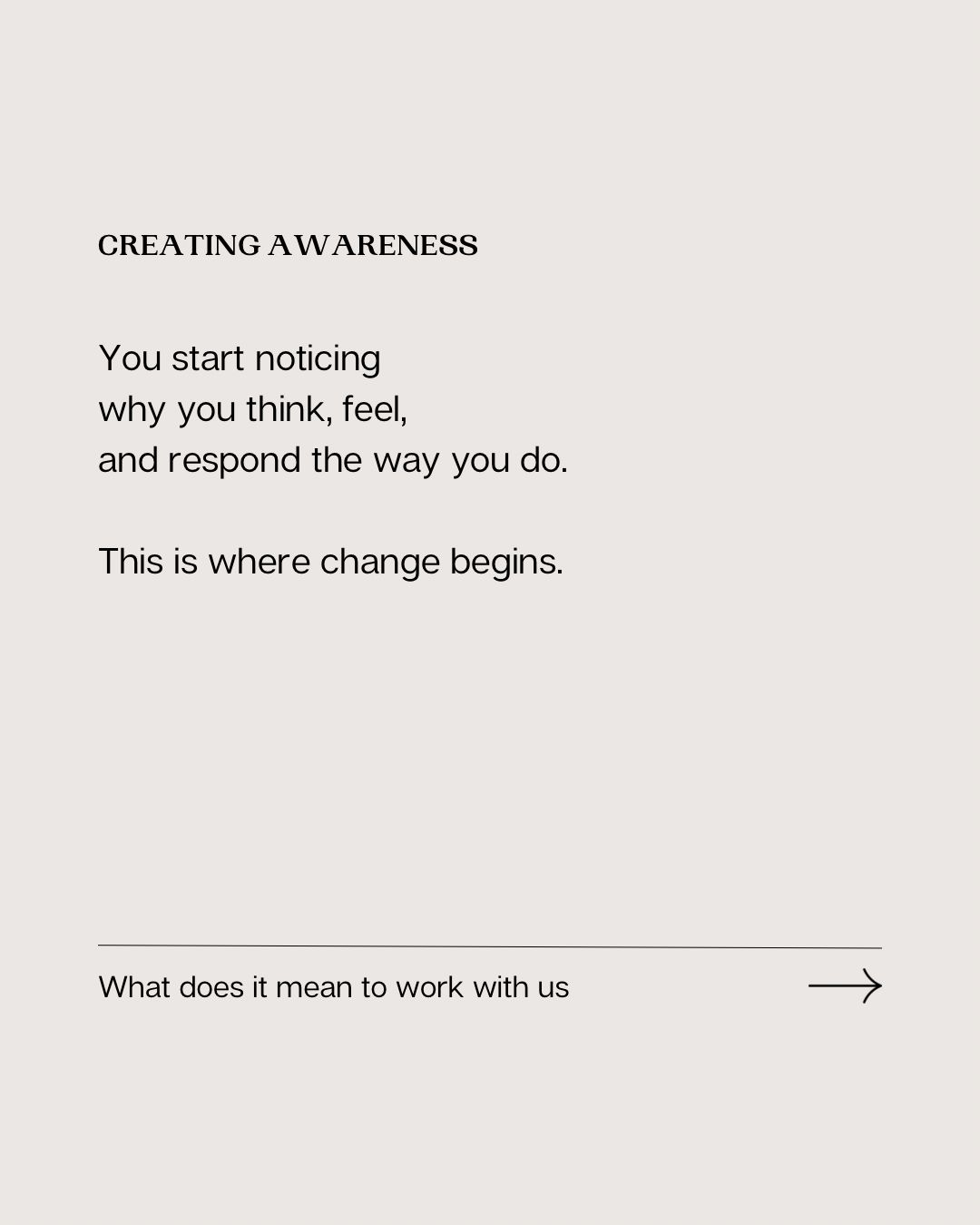 CREATING AWARENESS

You start noticing
why you think, feel,
and respond the way you do.

This is where change begins.

What does it mean to work with us →